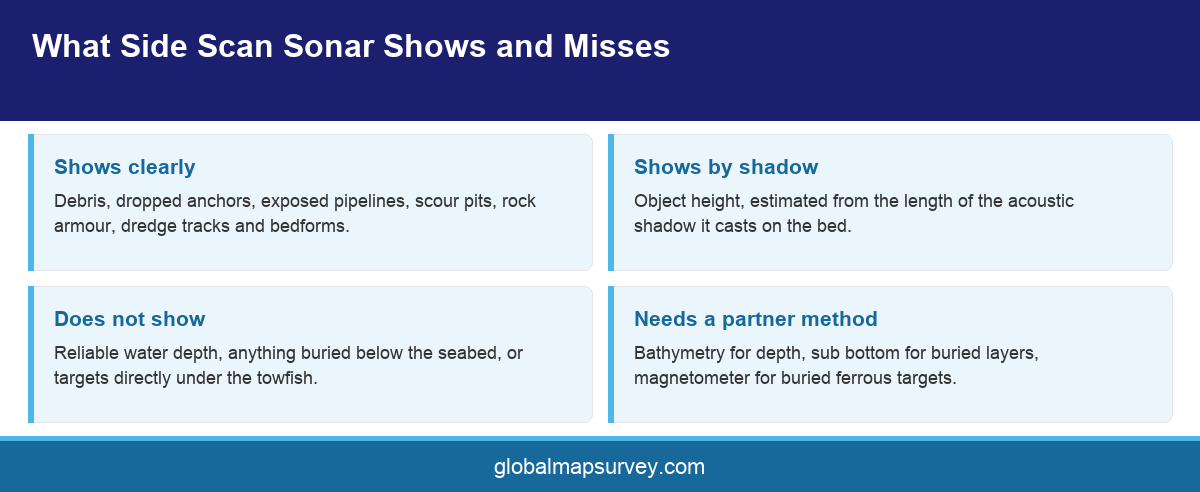 What Side Scan Sonar Shows and Misses

Shows clearly
Debris, dropped anchors, exposed pipelines, scour pits, rock armour, dredge tracks and bedforms.

Shows by shadow
Object height, estimated from the length of the acoustic shadow it casts on the bed.

Does not show
Reliable water depth, anything buried below the seabed, or targets directly under the towfish.

Needs a partner method
Bathymetry for depth, sub bottom for buried layers, magnetometer for buried ferrous targets.

globalmapsurvey.com